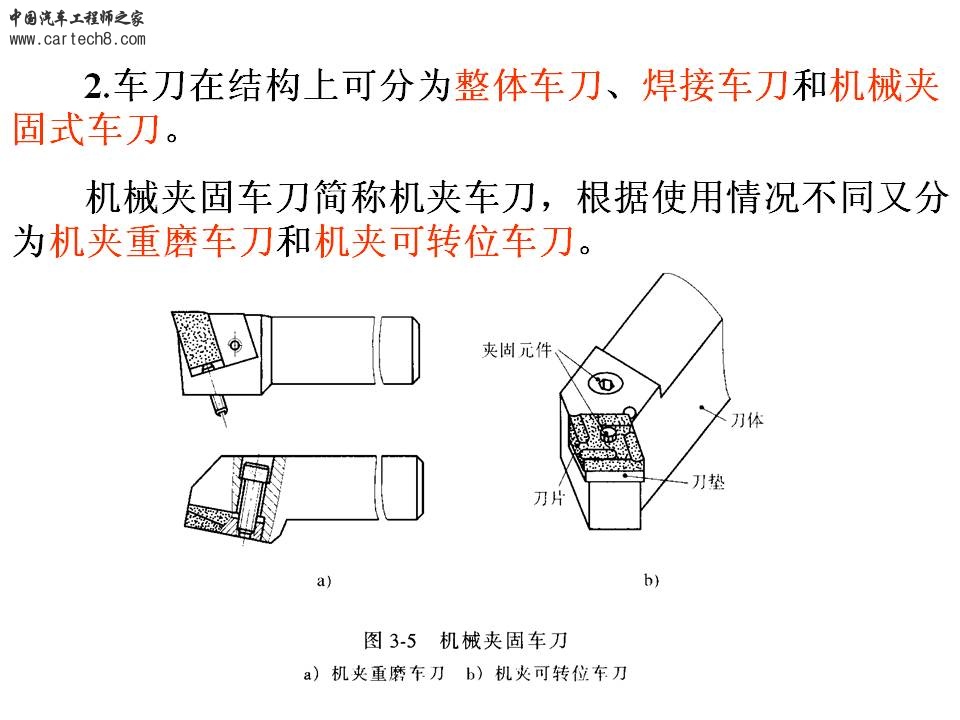 中国汽车工程师之家
www.cartech8.com

2.车刀在结构上可分为整体车刀、焊接车刀和机械夹固式车刀。

机械夹固车刀简称机夹车刀，根据使用情况不同又分为机夹重磨车刀和机夹可转位车刀。

夹固元件
刀体
刀垫
刀片

a)
b)

图 3-5 机械夹固车刀
a) 机夹重磨车刀 b) 机夹可转位车刀